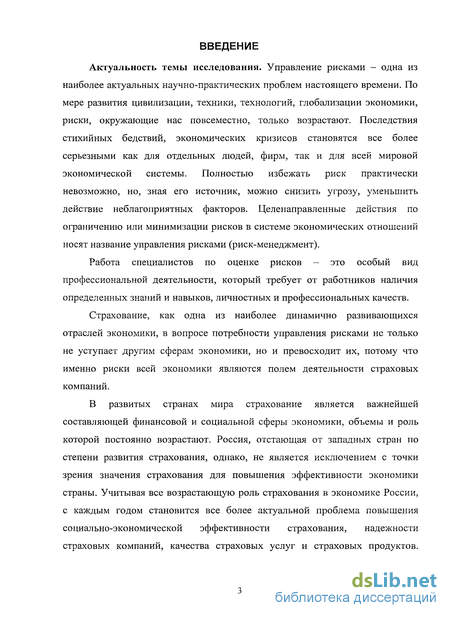 ВВЕДЕНИЕ

Актуальность темы исследования. Управление рисками – одна из наиболее актуальных научно-практических проблем настоящего времени. По мере развития цивилизации, техники, технологий, глобализации экономики, риски, окружающие нас повсеместно, только возрастают. Последствия стихийных бедствий, экономических кризисов становятся все более серьезными как для отдельных людей, фирм, так и для всей мировой экономической системы. Полностью избежать риск практически невозможно, но, зная его источник, можно снизить угрозу, уменьшить действие неблагоприятных факторов. Целенаправленные действия по ограничению или минимизации рисков в системе экономических отношений носят название управления рисками (риск-менеджмент).

Работа специалистов по оценке рисков – это особый вид профессиональной деятельности, который требует от работников наличия определенных знаний и навыков, личностных и профессиональных качеств.

Страхование, как одна из наиболее динамично развивающихся отраслей экономики, в вопросе потребности управления рисками не только не уступает другим сферам экономики, но и превосходит их, потому что именно риски всей экономики являются полем деятельности страховых компаний.

В развитых странах мира страхование является важнейшей составляющей финансовой и социальной сферы экономики, объемы и роль которой постоянно возрастают. Россия, отстающая от западных стран по степени развития страхования, однако, не является исключением с точки зрения значения страхования для повышения эффективности экономики страны. Учитывая все возрастающую роль страхования в экономике России, с каждым годом становится все более актуальной проблема повышения социально-экономической эффективности страхования, надежности страховых компаний, качества страховых услуг и страховых продуктов.

3

dsLib.net
библиотека диссертаций